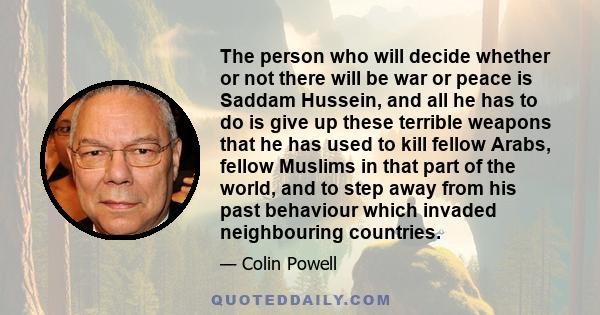 The person who will decide whether or not there will be war or peace is Saddam Hussein, and all he has to do is give up these terrible weapons that he has used to kill fellow Arabs, fellow Muslims in that part of the world, and to step away from his past behaviour which invaded neighbouring countries.

— Colin Powell

QUOTEDDAILY.COM